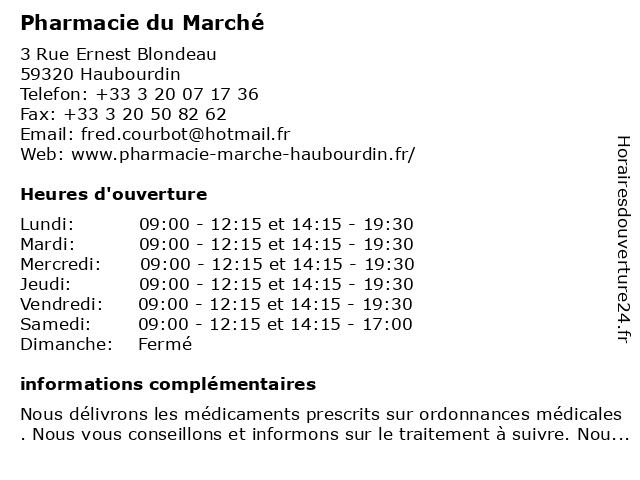 Pharmacie du Marché

3 Rue Ernest Blondeau
59320 Haubourdin
Telefon: +33 3 20 07 17 36
Fax: +33 3 20 50 82 62
Email: fred.courbot@hotmail.fr
Web: www.pharmacie-marche-haubourdin.fr/

Heures d'ouverture

| | |
|---|---|
| Lundi: | 09:00 - 12:15 et 14:15 - 19:30 |
| Mardi: | 09:00 - 12:15 et 14:15 - 19:30 |
| Mercredi: | 09:00 - 12:15 et 14:15 - 19:30 |
| Jeudi: | 09:00 - 12:15 et 14:15 - 19:30 |
| Vendredi: | 09:00 - 12:15 et 14:15 - 19:30 |
| Samedi: | 09:00 - 12:15 et 14:15 - 17:00 |
| Dimanche: | Fermé |

informations complémentaires

Nous délivrons les médicaments prescrits sur ordonnances médicales . Nous vous conseillons et informons sur le traitement à suivre. Nou...

Horairesdouverture24.fr